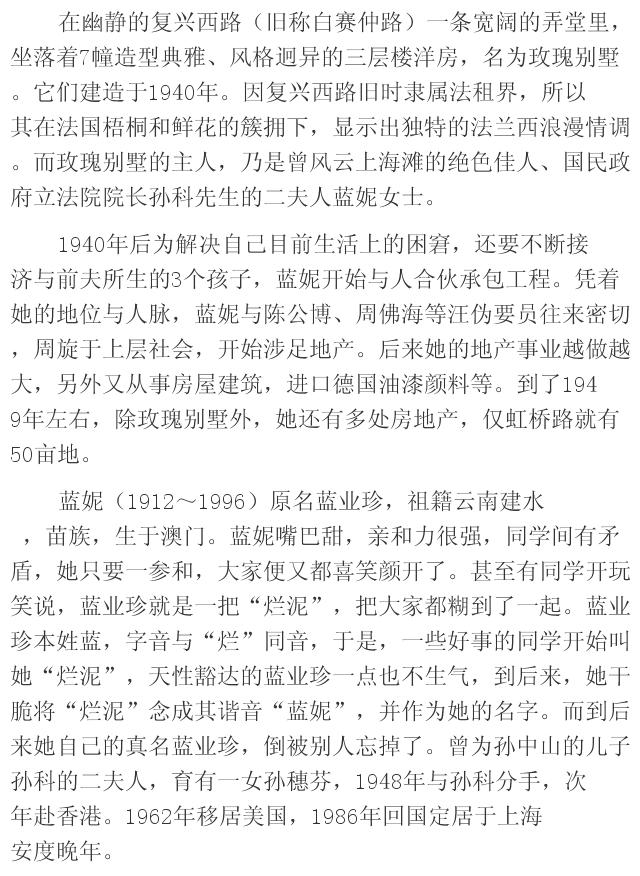 在幽静的复兴西路（旧称白赛仲路）一条宽阔的弄堂里，坐落着7幢造型典雅、风格迥异的三层楼洋房，名为玫瑰别墅。它们建造于1940年。因复兴西路旧时隶属法租界，所以其在法国梧桐和鲜花的簇拥下，显示出独特的法兰西浪漫情调。而玫瑰别墅的主人，乃是曾风云上海滩的绝色佳人、国民政府立法院院长孙科先生的二夫人蓝妮女士。

1940年后为解决自己目前生活上的困窘，还要不断接济与前夫所生的3个孩子，蓝妮开始与人合伙承包工程。凭着她的地位与人脉，蓝妮与陈公博、周佛海等汪伪要员往来密切，周旋于上层社会，开始涉足地产。后来她的地产事业越做越大，另外又从事房屋建筑，进口德国油漆颜料等。到了1949年左右，除玫瑰别墅外，她还有多处房地产，仅虹桥路就有50亩地。

蓝妮（1912～1996）原名蓝业珍，祖籍云南建水，苗族，生于澳门。蓝妮嘴巴甜，亲和力很强，同学间有矛盾，她只要一参和，大家便又都喜笑颜开了。甚至有同学开玩笑说，蓝业珍就是一把“烂泥”，把大家都糊到了一起。蓝业珍本姓蓝，字音与“烂”同音，于是，一些好事的同学开始叫她“烂泥”，天性豁达的蓝业珍一点也不生气，到后来，她干脆将“烂泥”念成其谐音“蓝妮”，并作为她的名字。而到后来她自己的真名蓝业珍，倒被别人忘掉了。曾为孙中山的儿子孙科的二夫人，育有一女孙穗芬，1948年与孙科分手，次年赴香港。1962年移居美国，1986年回国定居于上海安度晚年。